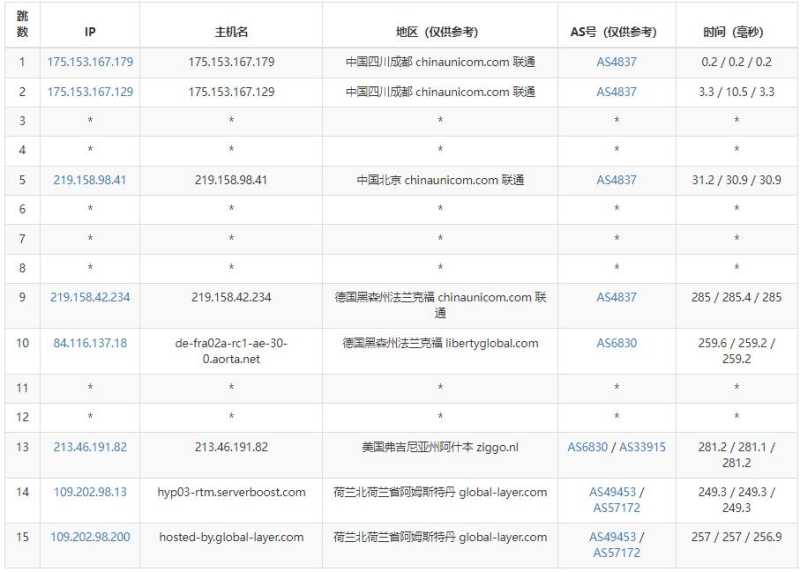 | 跳数 | IP | 主机名 | 地区（仅供参考） | AS号（仅供参考） | 时间（毫秒） |
|---|---|---|---|---|---|
| 1 | 175.153.167.179 | 175.153.167.179 | 中国四川成都 chinaunicom.com 联通 | AS4837 | 0.2 / 0.2 / 0.2 |
| 2 | 175.153.167.129 | 175.153.167.129 | 中国四川成都 chinaunicom.com 联通 | AS4837 | 3.3 / 10.5 / 3.3 |
| 3 | * | * | * | * | * |
| 4 | * | * | * | * | * |
| 5 | 219.158.98.41 | 219.158.98.41 | 中国北京 chinaunicom.com 联通 | AS4837 | 31.2 / 30.9 / 30.9 |
| 6 | * | * | * | * | * |
| 7 | * | * | * | * | * |
| 8 | * | * | * | * | * |
| 9 | 219.158.42.234 | 219.158.42.234 | 德国黑森州法兰克福 chinaunicom.com 联通 | AS4837 | 285 / 285.4 / 285 |
| 10 | 84.116.137.18 | de-fra02a-rc1-ae-30-0.aorta.net | 德国黑森州法兰克福 libertyglobal.com | AS6830 | 259.6 / 259.2 / 259.2 |
| 11 | * | * | * | * | * |
| 12 | * | * | * | * | * |
| 13 | 213.46.191.82 | 213.46.191.82 | 美国弗吉尼亚州阿什本 ziggo.nl | AS6830 / AS33915 | 281.2 / 281.1 / 281.2 |
| 14 | 109.202.98.13 | hyp03-rtm.serverboost.com | 荷兰北荷兰省阿姆斯特丹 global-layer.com | AS49453 / AS57172 | 249.3 / 249.3 / 249.3 |
| 15 | 109.202.98.200 | hosted-by.global-layer.com | 荷兰北荷兰省阿姆斯特丹 global-layer.com | AS49453 / AS57172 | 257 / 257 / 256.9 |